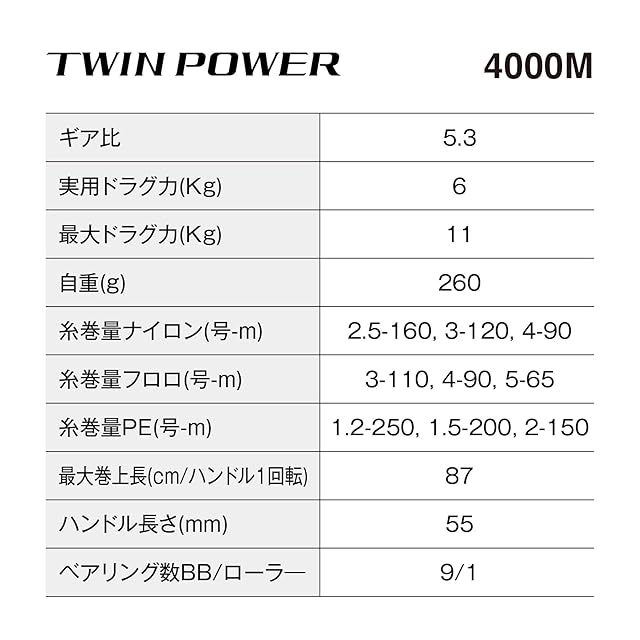 TWIN POWER 4000M

| ギア比 | 5.3 |
|---|---|
| 実用ドラグ力(Kg) | 6 |
| 最大ドラグ力(Kg) | 11 |
| 自重(g) | 260 |
| 糸巻量ナイロン(号-m) | 2.5-160, 3-120, 4-90 |
| 糸巻量フロロ(号-m) | 3-110, 4-90, 5-65 |
| 糸巻量PE(号-m) | 1.2-250, 1.5-200, 2-150 |
| 最大巻上長(cm/ハンドル1回転) | 87 |
| ハンドル長さ(mm) | 55 |
| ベアリング数BB/ローラー | 9/1 |